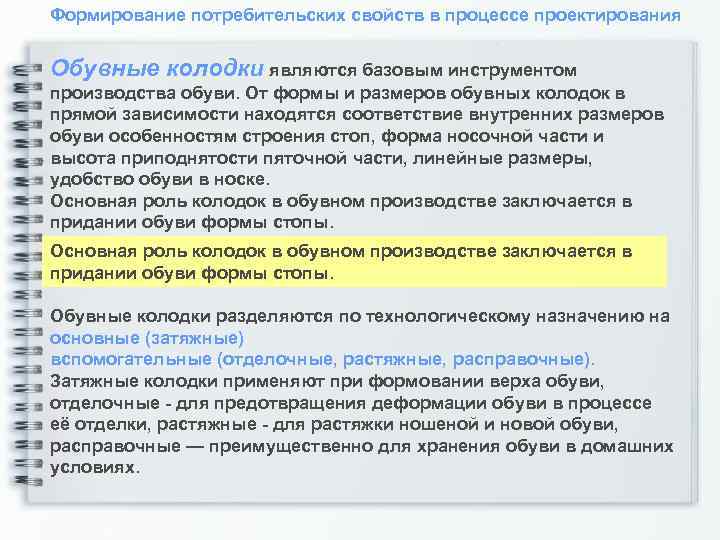 Формирование потребительских свойств в процессе проектирования

Обувные колодки являются базовым инструментом производства обуви. От формы и размеров обувных колодок в прямой зависимости находятся соответствие внутренних размеров обуви особенностям строения стоп, форма носочной части и высота приподнятости пяточной части, линейные размеры, удобство обуви в носке.
Основная роль колодок в обувном производстве заключается в придании обуви формы стопы.

Основная роль колодок в обувном производстве заключается в придании обуви формы стопы.

Обувные колодки разделяются по технологическому назначению на основные (затяжные)
вспомогательные (отделочные, растяжные, расправочные).
Затяжные колодки применяют при формовании верха обуви, отделочные - для предотвращения деформации обуви в процессе её отделки, растяжные - для растяжки ношеной и новой обуви, расправочные — преимущественно для хранения обуви в домашних условиях.